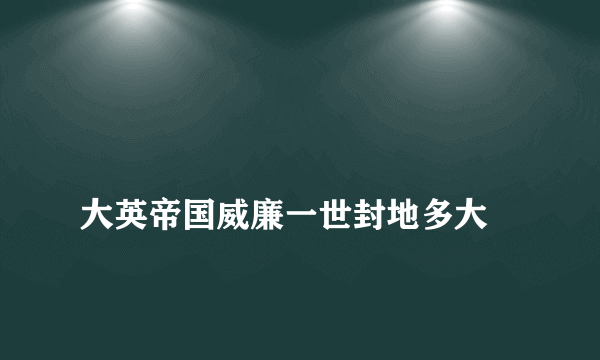 大英帝国威廉一世封地多大